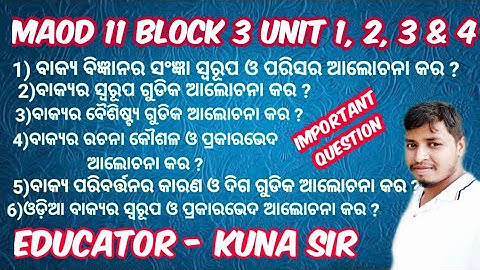 MAOD 11 BLOCK 3 UNIT 1, 2, 3 & 4

1) ବାକ୍ୟ ବିଜ୍ଞାନର ସଂଜ୍ଞା ସ୍ୱରୂପ ଓ ପରିସର ଆଲୋଚନା କର ?

2)ବାକ୍ୟର ସ୍ୱରୂପ ଗୁଡିକ ଆଲୋଚନା କର ?

3)ବାକ୍ୟର ବୈଶିଷ୍ଟ୍ୟ ଗୁଡିକ ଆଲୋଚନା କର ?

4)ବାକ୍ୟର ରଚନା କୌଶଳ ଓ ପ୍ରକାରଭେଦ ଆଲୋଚନା କର ?

IMPORTANT QUESTION

5)ବାକ୍ୟ ପରିବର୍ତ୍ତନର କାରଣ ଓ ଦିଗ ଗୁଡିକ ଆଲୋଚନା କର ?

6)ଓଡ଼ିଆ ବାକ୍ୟର ସ୍ୱରୂପ ଓ ପ୍ରକାରଭେଦ ଆଲୋଚନା କର ?

EDUCATOR - KUNA SIR